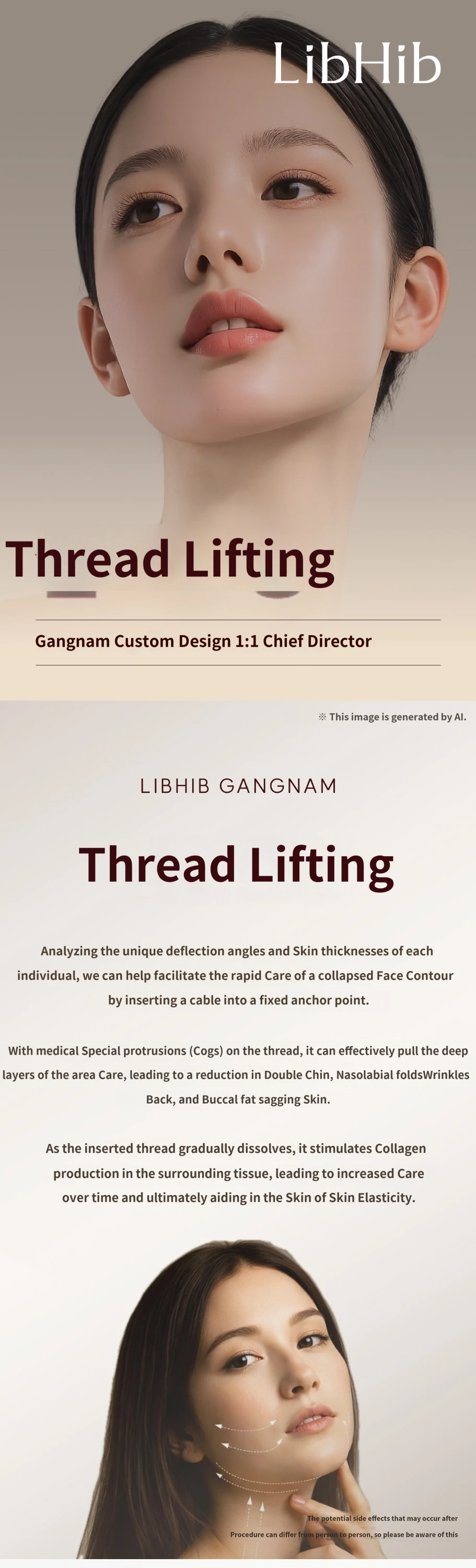 LibHib

Thread Lifting

Gangnam Custom Design 1:1 Chief Director

※ This image is generated by AI.

LIBHIB GANGNAM

Thread Lifting

Analyzing the unique deflection angles and Skin thicknesses of each individual, we can help facilitate the rapid Care of a collapsed Face Contour by inserting a cable into a fixed anchor point.

With medical Special protrusions (Cogs) on the thread, it can effectively pull the deep layers of the area Care, leading to a reduction in Double Chin, Nasolabial foldsWrinkles Back, and Buccal fat sagging Skin.

As the inserted thread gradually dissolves, it stimulates Collagen production in the surrounding tissue, leading to increased Care over time and ultimately aiding in the Skin of Skin Elasticity.

The potential side effects that may occur after Procedure can differ from person to person, so please be aware of this